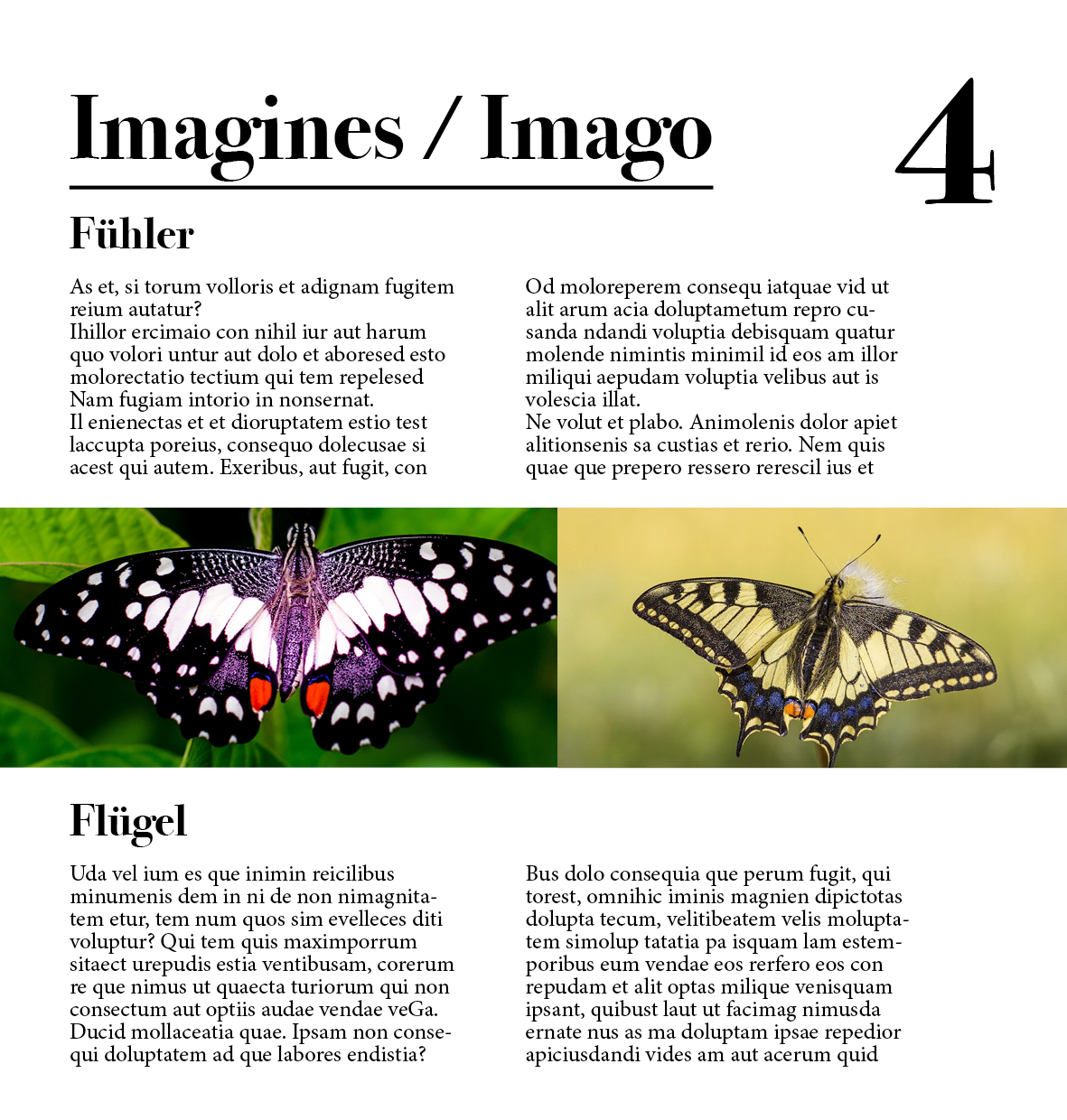 Imagines / Imago

4

Fühler

As et, si torum volloris et adignam fugitem reium autatur?
Ihillor ercimaio con nihil iur aut harum quo volori untur aut dolo et aboresed esto molorectatio tectium qui tem repelesed Nam fugiam intorio in nonsernat.
Il enienectas et et dioruptatem estio test laccupta poreius, consequo dolecusae si acest qui autem. Exeribus, aut fugit, con

Od moloreperem consequ iatquae vid ut alit arum acia doluptametum repro cusanda ndandi voluptia debisquam quatur molende nimintis minimil id eos am illor miliqui aepudam voluptia velibus aut is volescia illat.
Ne volut et plabo. Animolenis dolor apiet alitionsenis sa custias et rerio. Nem quis quae que prepero ressero rerescil ius et

Flügel

Uda vel ium es que inimin reicilibus minumenis dem in ni de non nimagnitatem etur, tem num quos sim evelleces diti voluptur? Qui tem quis maximporrum sitaect urepudis estia ventibusam, corerum re que nimus ut quaecta turiorum qui non consectum aut optiis audae vendae veGa. Ducid mollaceatia quae. Ipsam non consequi doluptatem ad que labores endistia?

Bus dolo consequia que perum fugit, qui torest, omnihic iminis magnien dipictotas dolupta tecum, velitibeatem velis moluptatem simolup tatatia pa isquam lam estemporibus eum vendae eos rerfero eos con repudam et alit optas milique venisquam ipsant, quibust laut ut facimag nimusda ernate nus as ma doluptam ipsae repedior apiciusdandi vides am aut acerum quid